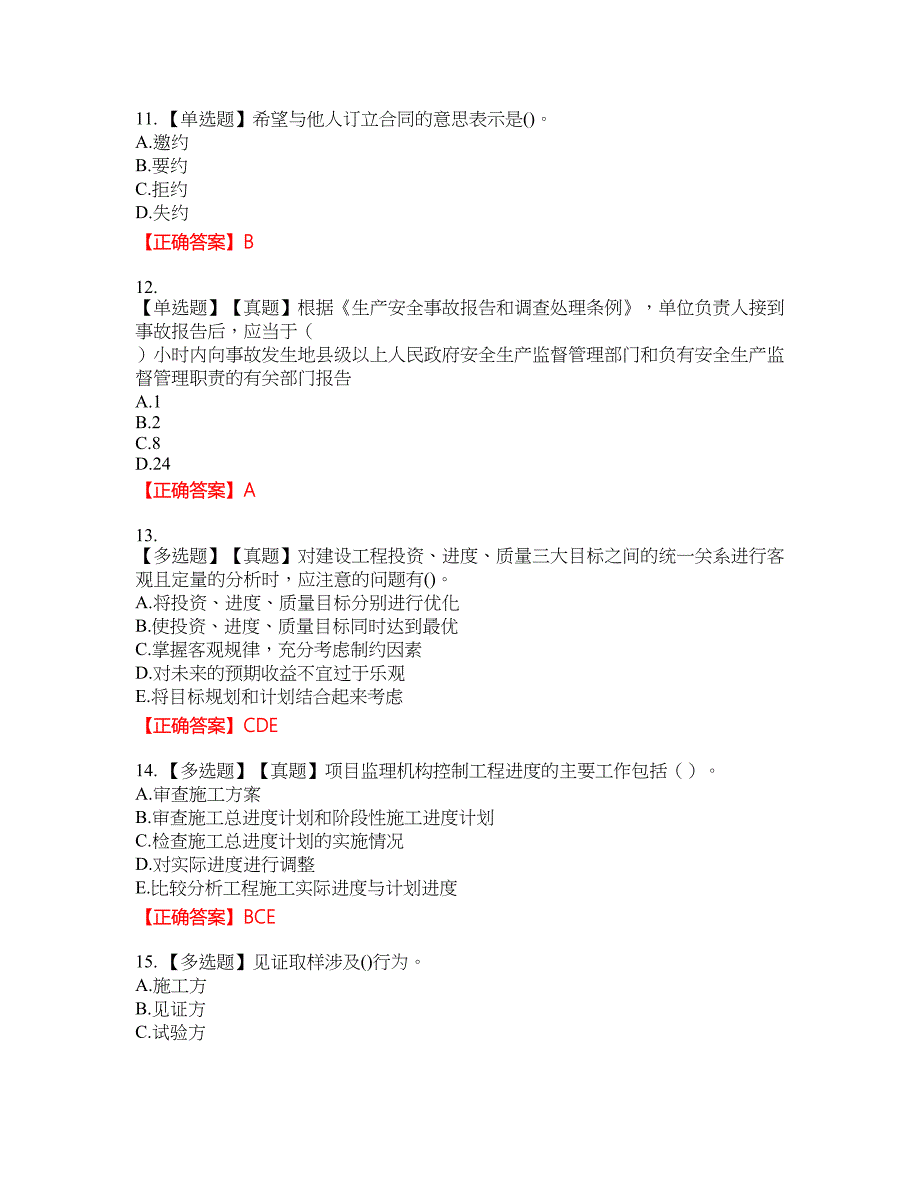 11.【单选题】希望与他人订立合同的意思表示是()。
A.邀约
B.要约
C.拒约
D.失约
【正确答案】B

12.
【单选题】【真题】根据《生产安全事故报告和调查处理条例》，单位负责人接到事故报告后，应当于（
）小时内向事故发生地县级以上人民政府安全生产监督管理部门和负有安全生产监督管理职责的有关部门报告
A.1
B.2
C.8
D.24
【正确答案】A

13.
【多选题】【真题】对建设工程投资、进度、质量三大目标之间的统一关系进行客观且定量的分析时，应注意的问题有()。
A.将投资、进度、质量目标分别进行优化
B.使投资、进度、质量目标同时达到最优
C.掌握客观规律，充分考虑制约因素
D.对未来的预期收益不宜过于乐观
E.将目标规划和计划结合起来考虑
【正确答案】CDE

14.【多选题】【真题】项目监理机构控制工程进度的主要工作包括（ ）。
A.审查施工方案
B.审查施工总进度计划和阶段性施工进度计划
C.检查施工总进度计划的实施情况
D.对实际进度进行调整
E.比较分析工程施工实际进度与计划进度
【正确答案】BCE

15.【多选题】见证取样涉及()行为。
A.施工方
B.见证方
C.试验方